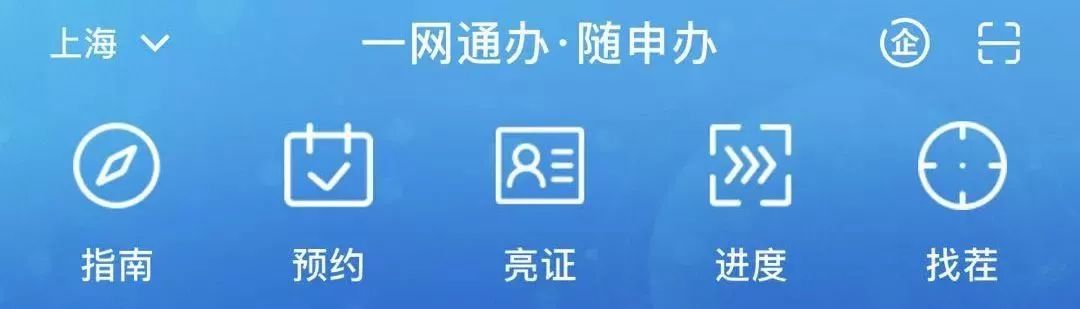 上海

一网通办·随申办

企

指南

预约

亮证

进度

找茬